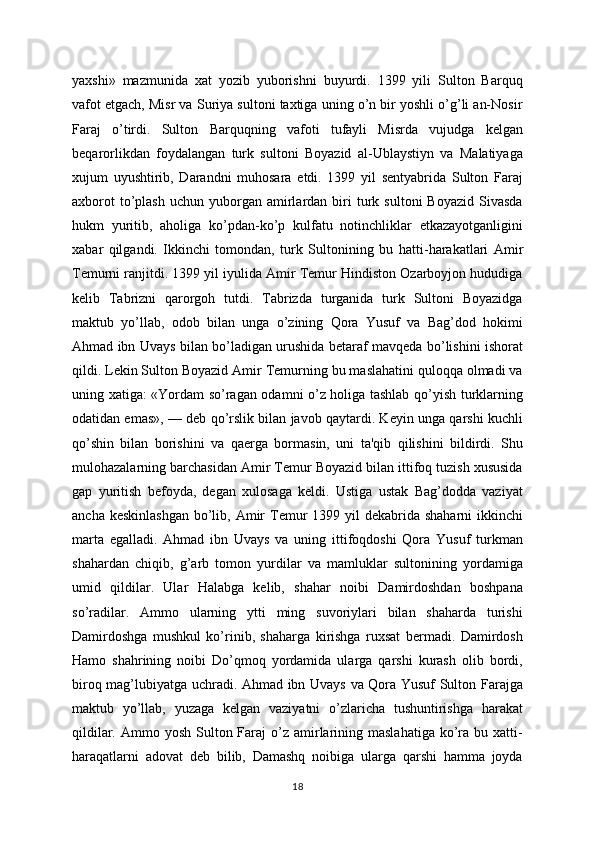 yaxshi» mazmunida xat yozib yuborishni buyurdi. 1399 yili Sulton Barquq vafot etgach, Misr va Suriya sultoni taxtiga uning o’n bir yoshli o’g’li an-Nosir Faraj o’tirdi. Sulton Barquqning vafoti tufayli Misrda vujudga kelgan beqarorlikdan foydalangan turk sultoni Boyazid al-Ublaystiyn va Malatiyaga xujum uyushtirib, Darandni muhosara etdi. 1399 yil sentyabrida Sulton Faraj axborot to’plash uchun yuborgan amirlardan biri turk sultoni Boyazid Sivasda hukm yuritib, aholiga ko’pdan-ko’p kulfatu notinchliklar etkazayotganligini xabar qilgandi. Ikkinchi tomondan, turk Sultonining bu hatti-harakatlari Amir Temurni ranjitdi. 1399 yil iyulida Amir Temur Hindiston Ozarboyjon hududiga kelib Tabrizni qarorgoh tutdi. Tabrizda turganida turk Sultoni Boyazidga maktub yo’llab, odob bilan unga o’zining Qora Yusuf va Bag’dod hokimi Ahmad ibn Uvays bilan bo’ladigan urushida betaraf mavqeda bo’lishini ishorat qildi. Lekin Sulton Boyazid Amir Temurning bu maslahatini quloqqa olmadi va uning xatiga: «Yordam so’ragan odamni o’z holiga tashlab qo’yish turklarning odatidan emas», — deb qo’rslik bilan javob qaytardi. Keyin unga qarshi kuchli qo’shin bilan borishini va qaerga bormasin, uni ta'qib qilishini bildirdi. Shu mulohazalarning barchasidan Amir Temur Boyazid bilan ittifoq tuzish xususida gap yuritish befoyda, degan xulosaga keldi. Ustiga ustak Bag’dodda vaziyat ancha keskinlashgan bo’lib, Amir Temur 1399 yil dekabrida shaharni ikkinchi marta egalladi. Ahmad ibn Uvays va uning ittifoqdoshi Qora Yusuf turkman shahardan chiqib, g’arb tomon yurdilar va mamluklar sultonining yordamiga umid qildilar. Ular Halabga kelib, shahar noibi Damirdoshdan boshpana so’radilar. Ammo ularning ytti ming suvoriylari bilan shaharda turishi Damirdoshga mushkul ko’rinib, shaharga kirishga ruxsat bermadi. Damirdosh Hamo shahrining noibi Do’qmoq yordamida ularga qarshi kurash olib bordi, biroq mag’lubiyatga uchradi. Ahmad ibn Uvays va Qora Yusuf Sulton Farajga maktub yo’llab, yuzaga kelgan vaziyatni o’zlaricha tushuntirishga harakat qildilar. Ammo yosh Sulton Faraj o’z amirlarining maslahatiga ko’ra bu xatti-haraqatlarni adovat deb bilib, Damashq noibiga ularga qarshi hamma joyda

18